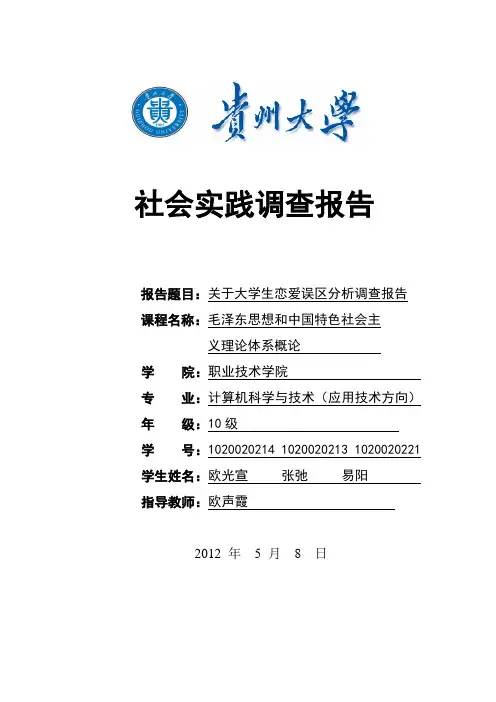 GUIZHOU UNIVERSITY

貴州大學

社会实践调查报告

报告题目：关于大学生恋爱误区分析调查报告

课程名称：毛泽东思想和中国特色社会主义理论体系概论

学 院：职业技术学院

专 业：计算机科学与技术（应用技术方向）

年 级：10 级

学 号：1020020214 1020020213 1020020221

学生姓名：欧光宣 张弛 易阳

指导教师：欧声霞

2012 年 5 月 8 日